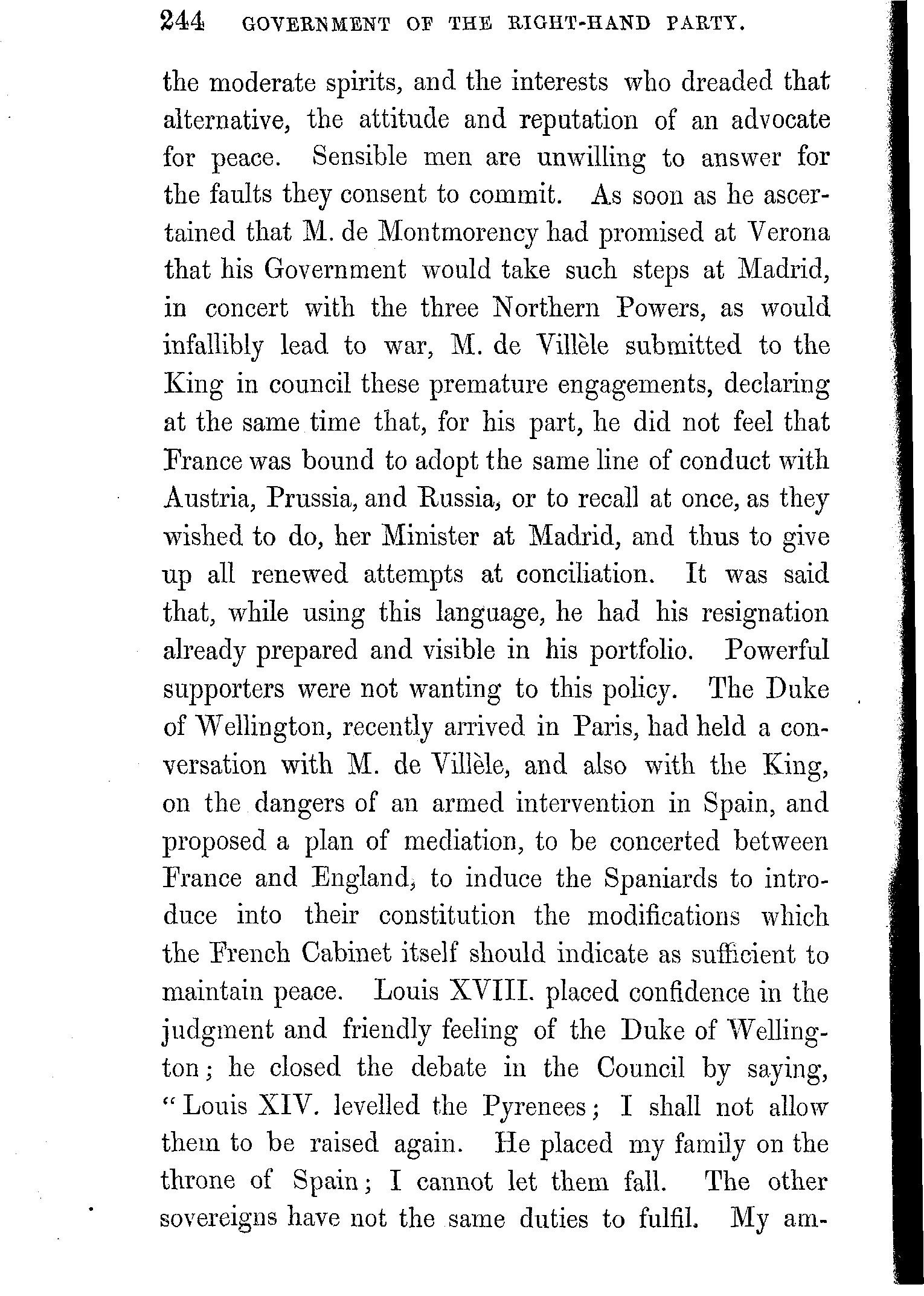 244 GOVERNMENT OF THE RIGHT-HAND PARTY.

the moderate spirits, and the interests who dreaded that alternative, the attitude and reputation of an advocate for peace. Sensible men are unwilling to answer for the faults they consent to commit. As soon as he ascertained that M. de Montmorency had promised at Verona that his Government would take such steps at Madrid, in concert with the three Northern Powers, as would infallibly lead to war, M. de Villèle submitted to the King in council these premature engagements, declaring at the same time that, for his part, he did not feel that France was bound to adopt the same line of conduct with Austria, Prussia, and Russia, or to recall at once, as they wished to do, her Minister at Madrid, and thus to give up all renewed attempts at conciliation. It was said that, while using this language, he had his resignation already prepared and visible in his portfolio. Powerful supporters were not wanting to this policy. The Duke of Wellington, recently arrived in Paris, had held a conversation with M. de Villèle, and also with the King, on the dangers of an armed intervention in Spain, and proposed a plan of mediation, to be concerted between France and England, to induce the Spaniards to introduce into their constitution the modifications which the French Cabinet itself should indicate as sufficient to maintain peace. Louis XVIII. placed confidence in the judgment and friendly feeling of the Duke of Wellington; he closed the debate in the Council by saying, "Louis XIV. levelled the Pyrenees; I shall not allow them to be raised again. He placed my family on the throne of Spain; I cannot let them fall. The other sovereigns have not the same duties to fulfil. My am-